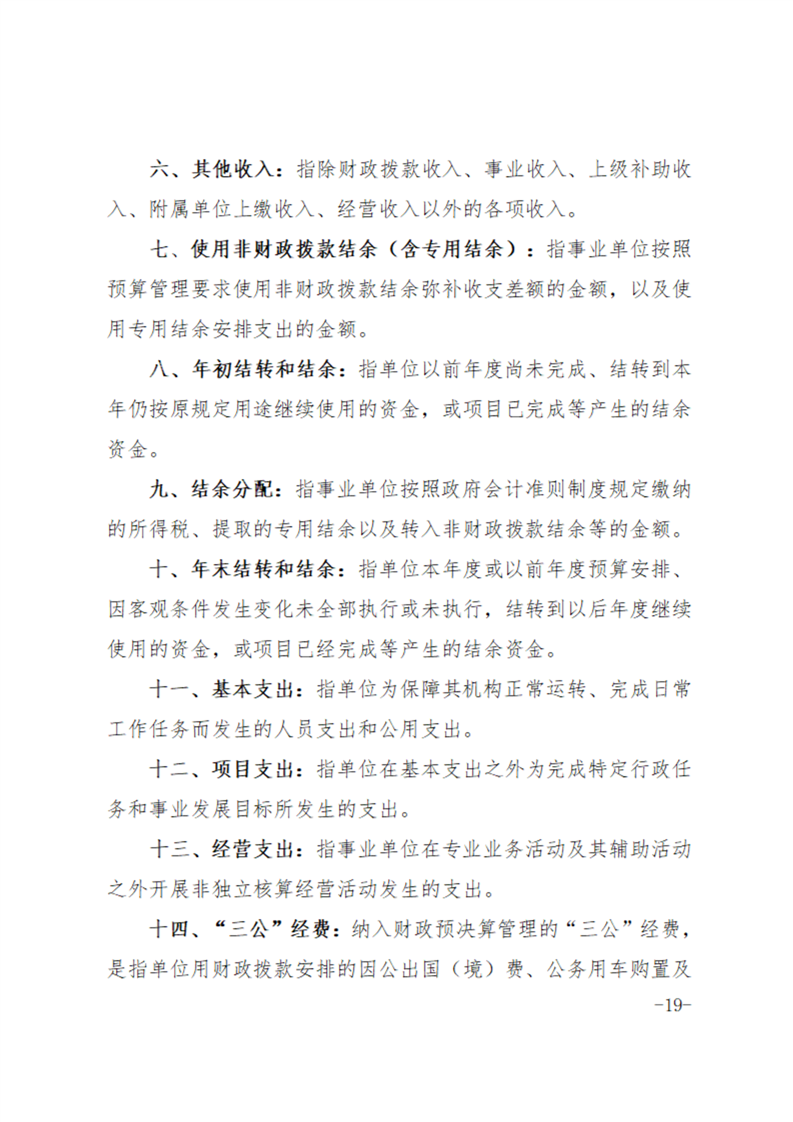 六、其他收入：指除财政拨款收入、事业收入、上级补助收入、附属单位上缴收入、经营收入以外的各项收入。

七、使用非财政拨款结余（含专用结余）：指事业单位按照预算管理要求使用非财政拨款结余弥补收支差额的金额，以及使用专用结余安排支出的金额。

八、年初结转和结余：指单位以前年度尚未完成、结转到本年仍按原规定用途继续使用的资金，或项目已完成等产生的结余资金。

九、结余分配：指事业单位按照政府会计准则制度规定缴纳的所得税、提取的专用结余以及转入非财政拨款结余等的金额。

十、年末结转和结余：指单位本年度或以前年度预算安排、因客观条件发生变化未全部执行或未执行，结转到以后年度继续使用的资金，或项目已经完成等产生的结余资金。

十一、基本支出：指单位为保障其机构正常运转、完成日常工作任务而发生的人员支出和公用支出。

十二、项目支出：指单位在基本支出之外为完成特定行政任务和事业发展目标所发生的支出。

十三、经营支出：指事业单位在专业业务活动及其辅助活动之外开展非独立核算经营活动发生的支出。

十四、“三公”经费：纳入财政预决算管理的“三公”经费，是指单位用财政拨款安排的因公出国（境）费、公务用车购置及

-19-